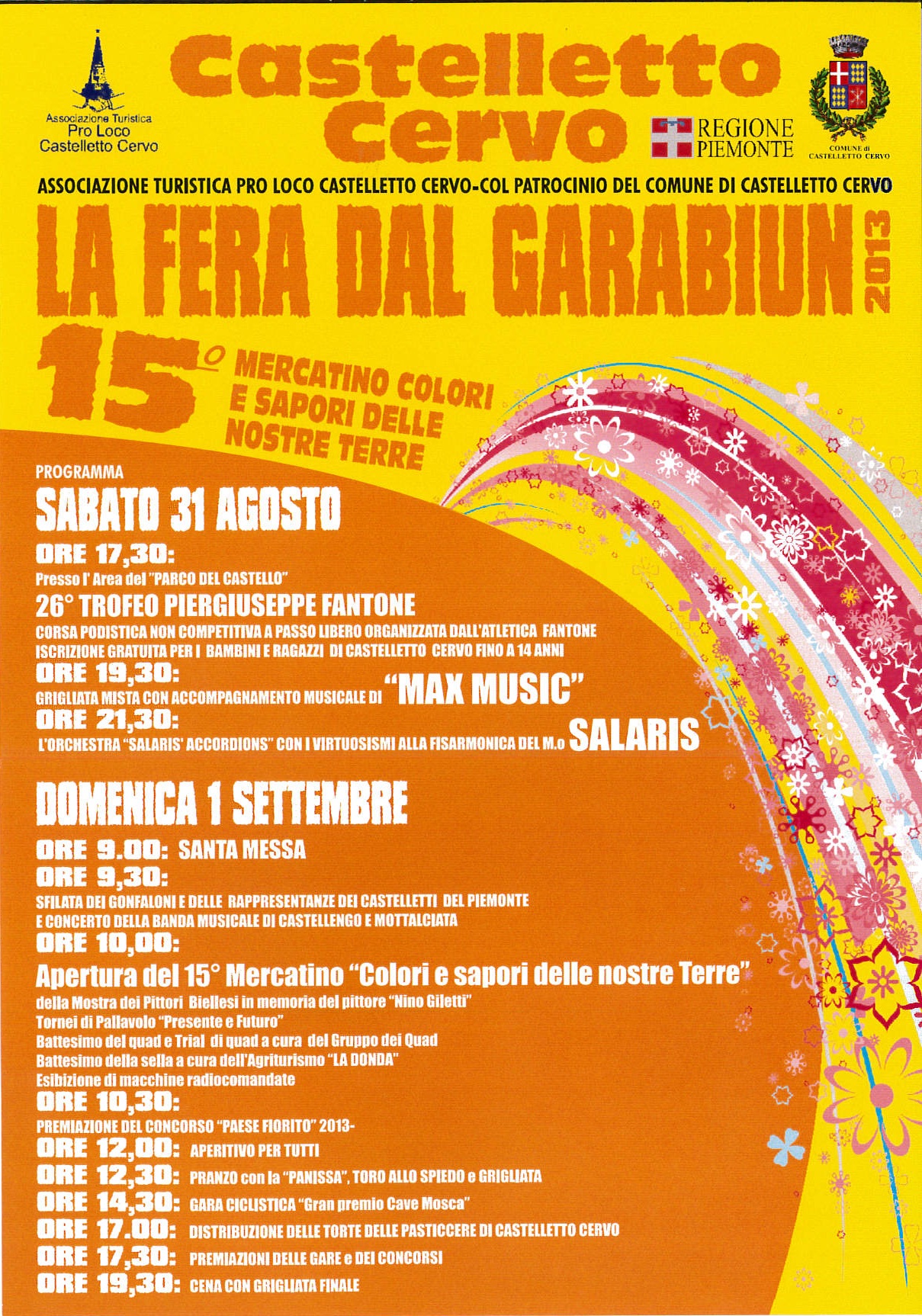 Associazione Turistica Pro Loco Castelletto Cervo

Castelletto Cervo

REGIONE PIEMONTE

COMUNE di CASTELLETTO CERVO

ASSOCIAZIONE TURISTICA PRO LOCO CASTELLETTO CERVO-COL PATROCINIO DEL COMUNE DI CASTELLETTO CERVO

LA FERA DAL GARABIUN 2013

15° MERCATINO COLORI E SAPORI DELLE NOSTRE TERRE

PROGRAMMA

SABATO 31 AGOSTO

ORE 17,30:
Presso l' Area del "PARCO DEL CASTELLO"
26° TROFEO PIERGIUSEPPE FANTONE
CORSA PODISTICA NON COMPETITIVA A PASSO LIBERO ORGANIZZATA DALL'ATLETICA FANTONE
ISCRIZIONE GRATUITA PER I BAMBINI E RAGAZZI DI CASTELLETTO CERVO FINO A 14 ANNI
ORE 19,30:
GRIGLIATA MISTA CON ACCOMPAGNAMENTO MUSICALE DI "MAX MUSIC"
ORE 21,30:
L'ORCHESTRA "SALARIS' ACCORDIONS" CON I VIRTUOSISMI ALLA FISARMONICA DEL M.o SALARIS

DOMENICA 1 SETTEMBRE

ORE 9.00: SANTA MESSA
ORE 9,30:
SFILATA DEI GONFALONI E DELLE RAPPRESENTANZE DEI CASTELLETTI DEL PIEMONTE
E CONCERTO DELLA BANDA MUSICALE DI CASTELLENGO E MOTTALCIATA
ORE 10,00:
Apertura del 15° Mercatino "Colori e sapori delle nostre Terre"
della Mostra dei Pittori Biellesi in memoria del pittore "Nino Giletti"
Tornei di Pallavolo "Presente e Futuro"
Battesimo del quad e Trial di quad a cura del Gruppo dei Quad
Battesimo della sella a cura dell'Agriturismo "LA DONDA"
Esibizione di macchine radiocomandate
ORE 10,30:
PREMIAZIONE DEL CONCORSO "PAESE FIORITO" 2013-
ORE 12,00: APERITIVO PER TUTTI
ORE 12,30: PRANZO con la "PANISSA", TORO ALLO SPIEDO e GRIGLIATA
ORE 14,30: GARA CICLISTICA "Gran premio Cave Mosca"
ORE 17.00: DISTRIBUZIONE DELLE TORTE DELLE PASTICCERE DI CASTELLETTO CERVO
ORE 17,30: PREMIAZIONI DELLE GARE e DEI CONCORSI
ORE 19,30: CENA CON GRIGLIATA FINALE